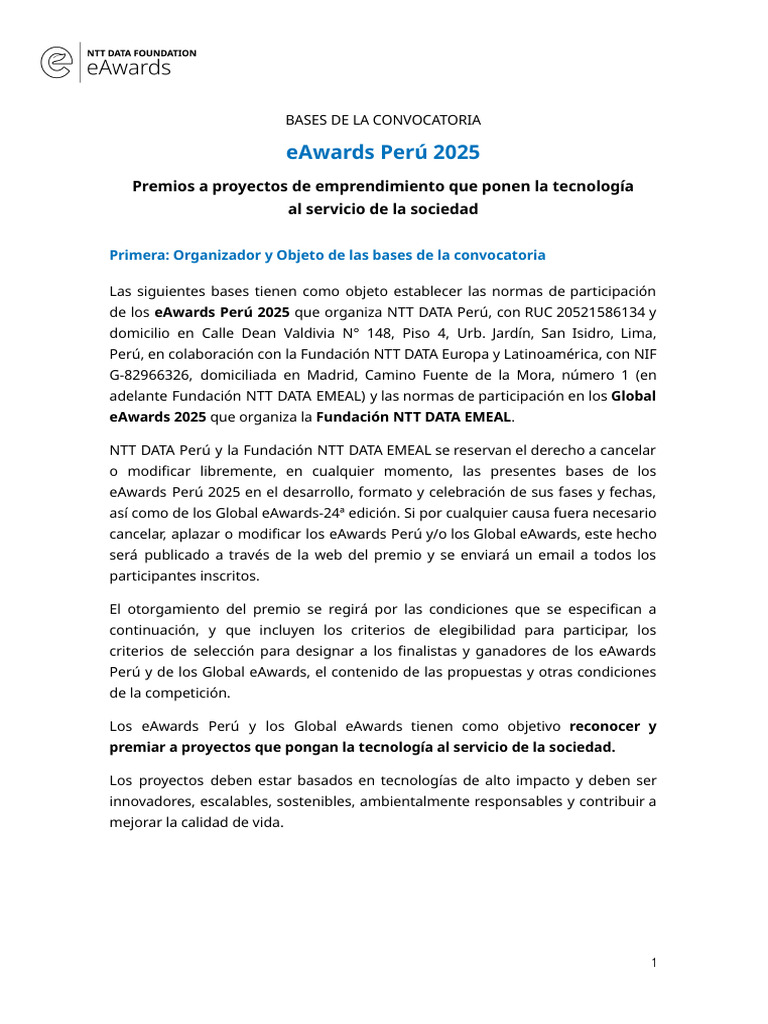 NTT DATA FOUNDATION
eAwards

BASES DE LA CONVOCATORIA

eAwards Perú 2025

Premios a proyectos de emprendimiento que ponen la tecnología al servicio de la sociedad

Primera: Organizador y Objeto de las bases de la convocatoria

Las siguientes bases tienen como objeto establecer las normas de participación de los eAwards Perú 2025 que organiza NTT DATA Perú, con RUC 20521586134 y domicilio en Calle Dean Valdivia N° 148, Piso 4, Urb. Jardín, San Isidro, Lima, Perú, en colaboración con la Fundación NTT DATA Europa y Latinoamérica, con NIF G-82966326, domiciliada en Madrid, Camino Fuente de la Mora, número 1 (en adelante Fundación NTT DATA EMEAL) y las normas de participación en los Global eAwards 2025 que organiza la Fundación NTT DATA EMEAL.

NTT DATA Perú y la Fundación NTT DATA EMEAL se reservan el derecho a cancelar o modificar libremente, en cualquier momento, las presentes bases de los eAwards Perú 2025 en el desarrollo, formato y celebración de sus fases y fechas, así como de los Global eAwards-24ª edición. Si por cualquier causa fuera necesario cancelar, aplazar o modificar los eAwards Perú y/o los Global eAwards, este hecho será publicado a través de la web del premio y se enviará un email a todos los participantes inscritos.

El otorgamiento del premio se regirá por las condiciones que se especifican a continuación, y que incluyen los criterios de elegibilidad para participar, los criterios de selección para designar a los finalistas y ganadores de los eAwards Perú y de los Global eAwards, el contenido de las propuestas y otras condiciones de la competición.

Los eAwards Perú y los Global eAwards tienen como objetivo reconocer y premiar a proyectos que pongan la tecnología al servicio de la sociedad.

Los proyectos deben estar basados en tecnologías de alto impacto y deben ser innovadores, escalables, sostenibles, ambientalmente responsables y contribuir a mejorar la calidad de vida.

1